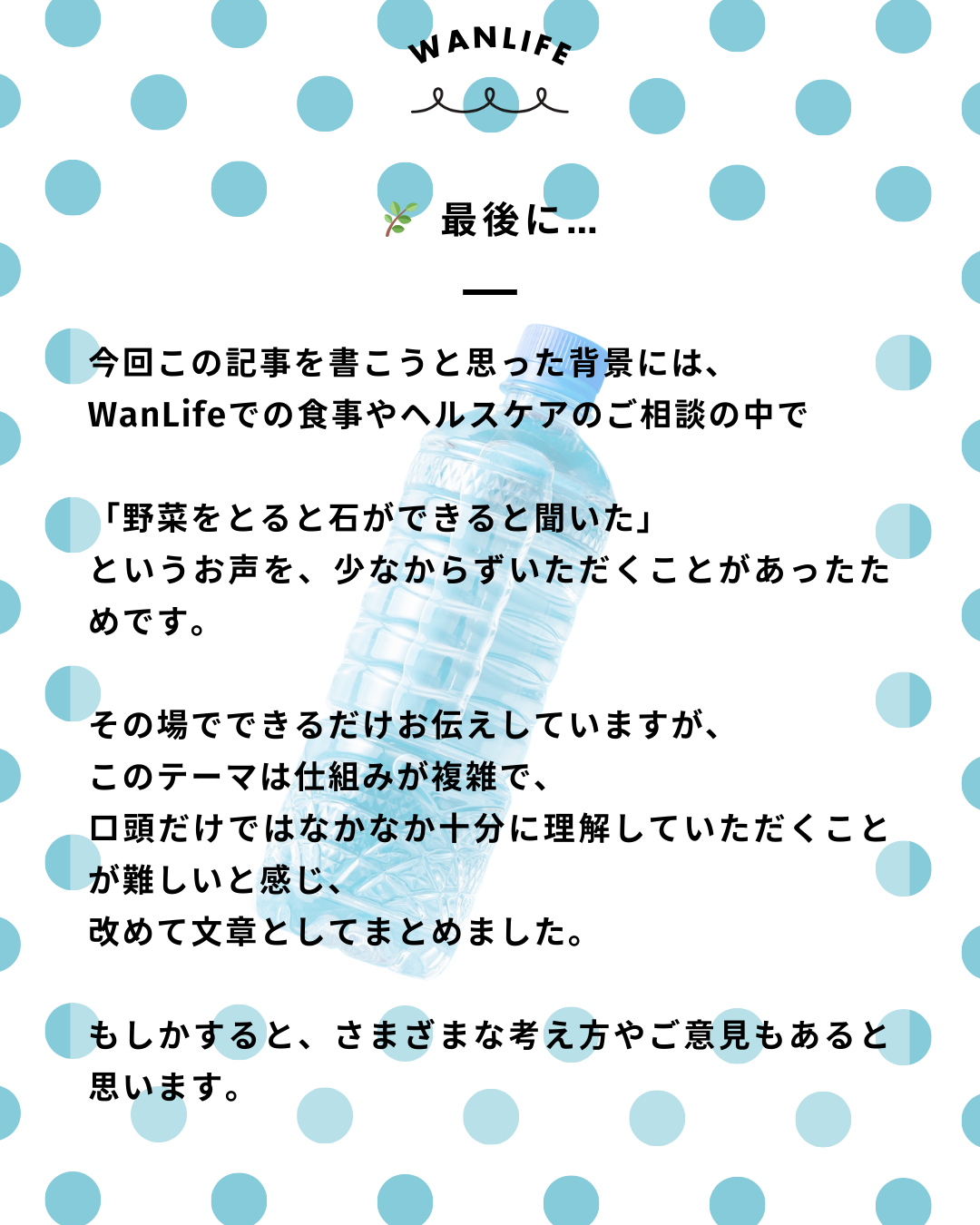 WANLIFE

最後に...

今回この記事を書こうと思った背景には、
WanLifeでの食事やヘルスケアのご相談の中で

「野菜をとると石ができると聞いた」
というお声を、少なからずいただくことがあったためです。

その場でできるだけお伝えしていますが、
このテーマは仕組みが複雑で、
口頭だけではなかなか十分に理解していただくことが難しいと感じ、
改めて文章としてまとめました。

もしかすると、さまざまな考え方やご意見もあると思います。